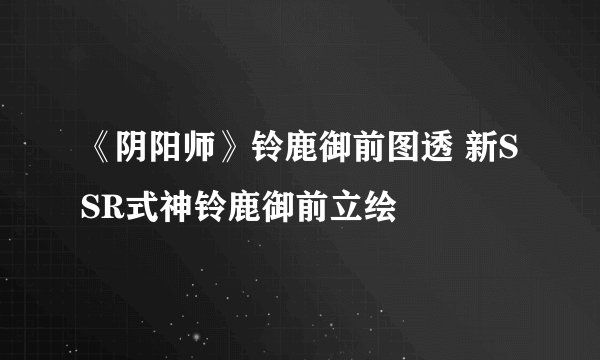 《阴阳师》铃鹿御前图透 新SSR式神铃鹿御前立绘